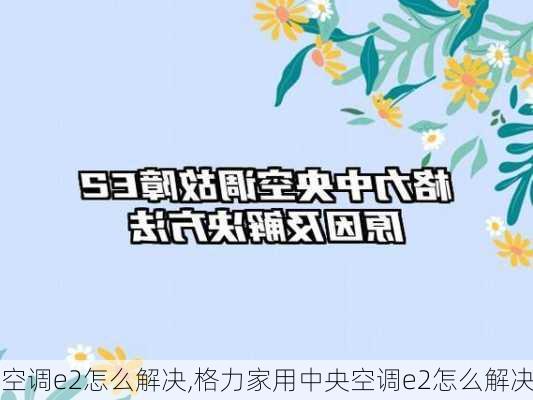 格力中央空调故障E2
原因及解决方法

空调e2怎么解决,格力家用中央空调e2怎么解决